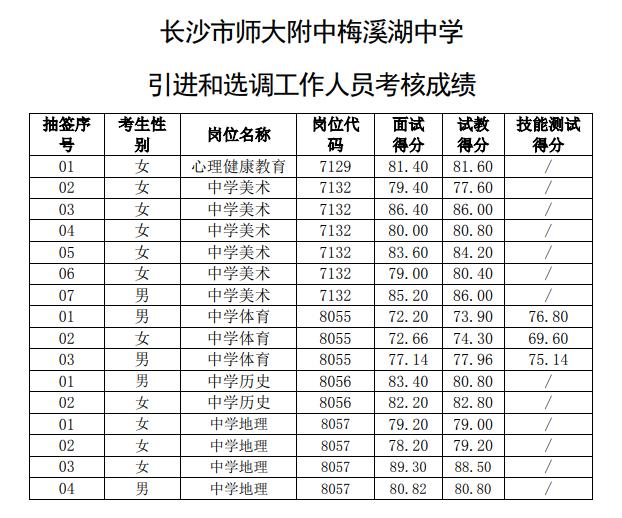 长沙市师大附中梅溪湖中学

引进和选调工作人员考核成绩

| 抽签序号 | 考生性别 | 岗位名称 | 岗位代码 | 面试得分 | 试教得分 | 技能测试得分 |
|---|---|---|---|---|---|---|
| 01 | 女 | 心理健康教育 | 7129 | 81.40 | 81.60 | / |
| 02 | 女 | 中学美术 | 7132 | 79.40 | 77.60 | / |
| 03 | 女 | 中学美术 | 7132 | 86.40 | 86.00 | / |
| 04 | 女 | 中学美术 | 7132 | 80.00 | 80.80 | / |
| 05 | 女 | 中学美术 | 7132 | 83.60 | 84.20 | / |
| 06 | 女 | 中学美术 | 7132 | 79.00 | 80.40 | / |
| 07 | 男 | 中学美术 | 7132 | 85.20 | 86.00 | / |
| 01 | 男 | 中学体育 | 8055 | 72.20 | 73.90 | 76.80 |
| 02 | 女 | 中学体育 | 8055 | 72.66 | 74.30 | 69.60 |
| 03 | 男 | 中学体育 | 8055 | 77.14 | 77.96 | 75.14 |
| 01 | 男 | 中学历史 | 8056 | 83.40 | 80.80 | / |
| 02 | 女 | 中学历史 | 8056 | 82.20 | 82.80 | / |
| 01 | 女 | 中学地理 | 8057 | 79.20 | 79.00 | / |
| 02 | 女 | 中学地理 | 8057 | 78.20 | 79.20 | / |
| 03 | 女 | 中学地理 | 8057 | 89.30 | 88.50 | / |
| 04 | 男 | 中学地理 | 8057 | 80.82 | 80.80 | / |